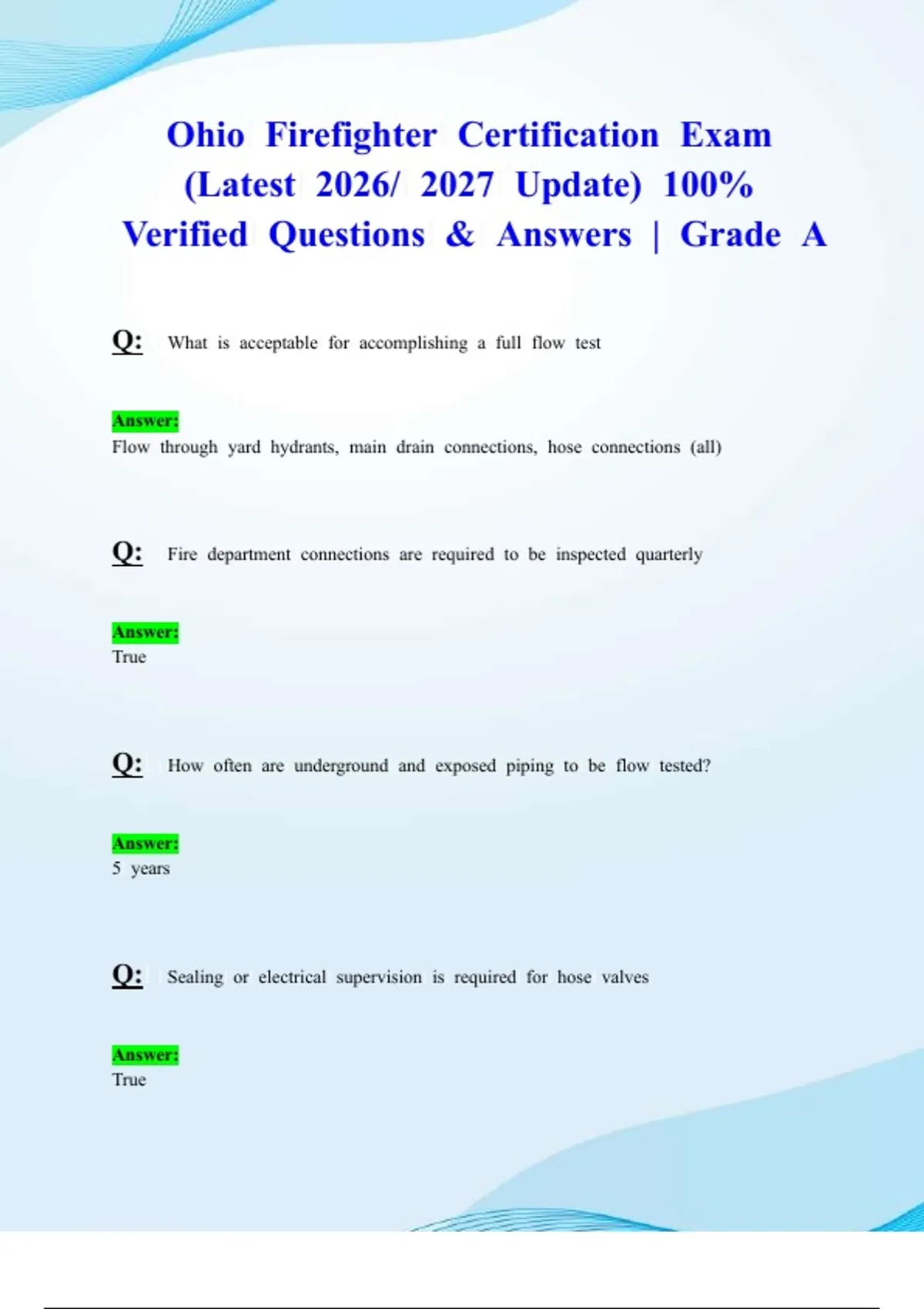 Ohio Firefighter Certification Exam (Latest 2026/ 2027 Update) 100% Verified Questions & Answers | Grade A

Q: What is acceptable for accomplishing a full flow test

Answer:
Flow through yard hydrants, main drain connections, hose connections (all)

Q: Fire department connections are required to be inspected quarterly

Answer:
True

Q: How often are underground and exposed piping to be flow tested?

Answer:
5 years

Q: Sealing or electrical supervision is required for hose valves

Answer:
True